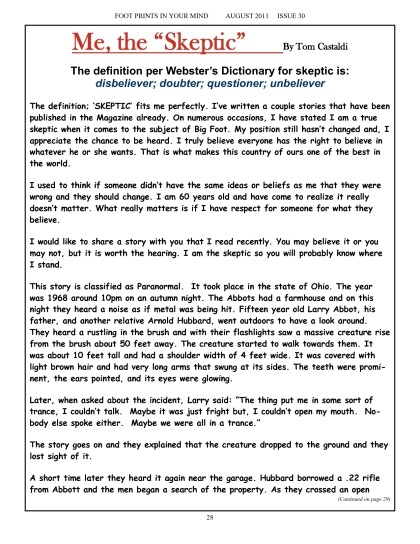 FOOT PRINTS IN YOUR MIND AUGUST 2011 ISSUE 30

Me, the "Skeptic" By Tom Castaldi

The definition per Webster's Dictionary for skeptic is:
disbeliever; doubter; questioner; unbeliever

The definition; 'SKEPTIC' fits me perfectly. I've written a couple stories that have been published in the Magazine already. On numerous occasions, I have stated I am a true skeptic when it comes to the subject of Big Foot. My position still hasn't changed and, I appreciate the chance to be heard. I truly believe everyone has the right to believe in whatever he or she wants. That is what makes this country of ours one of the best in the world.

I used to think if someone didn't have the same ideas or beliefs as me that they were wrong and they should change. I am 60 years old and have come to realize it really doesn't matter. What really matters is if I have respect for someone for what they believe.

I would like to share a story with you that I read recently. You may believe it or you may not, but it is worth the hearing. I am the skeptic so you will probably know where I stand.

This story is classified as Paranormal. It took place in the state of Ohio. The year was 1968 around 10pm on an autumn night. The Abbots had a farmhouse and on this night they heard a noise as if metal was being hit. Fifteen year old Larry Abbot, his father, and another relative Arnold Hubbard, went outdoors to have a look around. They heard a rustling in the brush and with their flashlights saw a massive creature rise from the brush about 50 feet away. The creature started to walk towards them. It was about 10 feet tall and had a shoulder width of 4 feet wide. It was covered with light brown hair and had very long arms that swung at its sides. The teeth were prominent, the ears pointed, and its eyes were glowing.

Later, when asked about the incident, Larry said: "The thing put me in some sort of trance, I couldn't talk. Maybe it was just fright but, I couldn't open my mouth. Nobody else spoke either. Maybe we were all in a trance."

The story goes on and they explained that the creature dropped to the ground and they lost sight of it.

A short time later they heard it again near the garage. Hubbard borrowed a .22 rifle from Abbott and the men began a search of the property. As they crossed an open

(Continued on page 29)

28